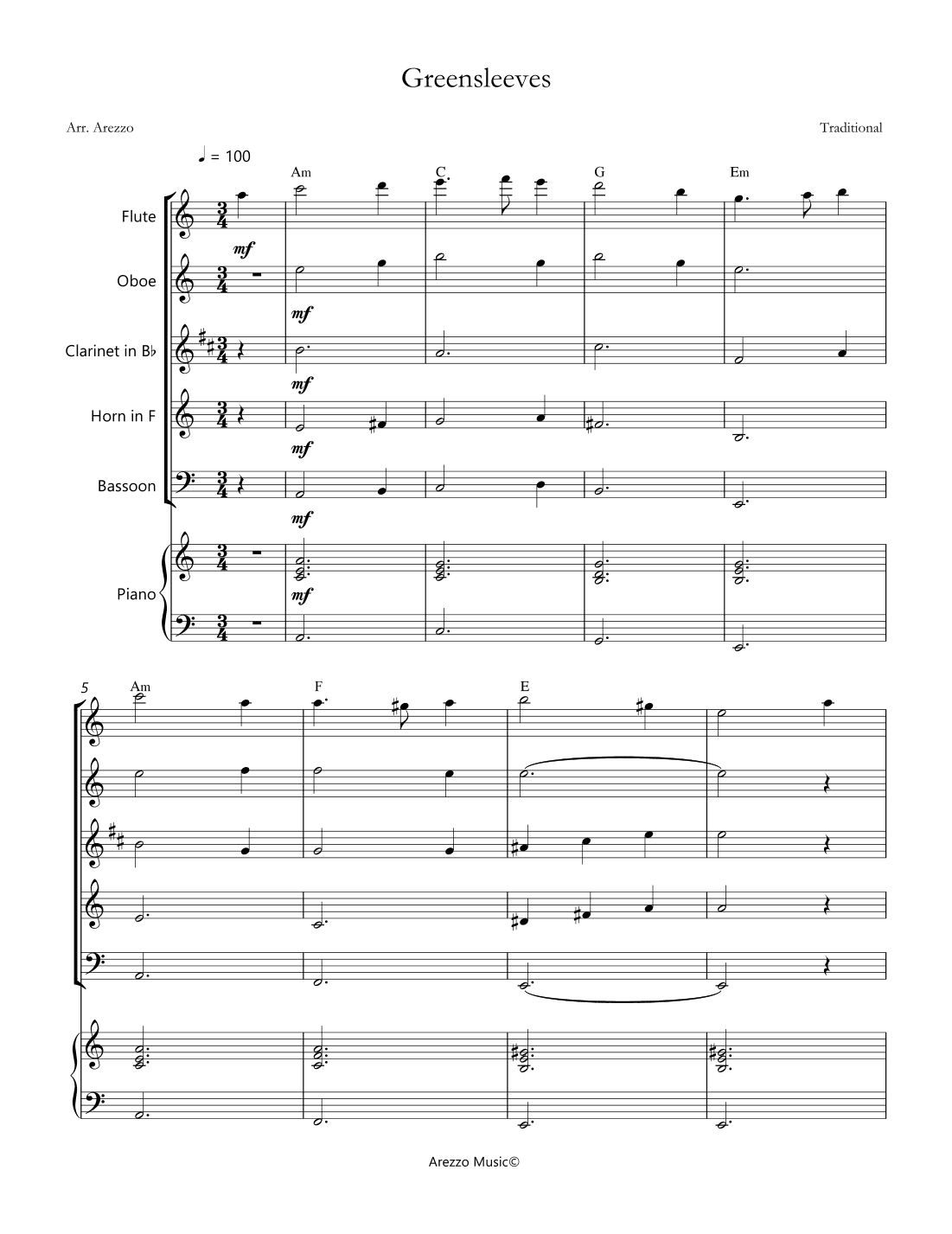 Greensleeves

Arr. Arezzo

Traditional

♩ = 100

Am C G Em

Flute
mf

Oboe
mf

Clarinet in B♭
mf

Horn in F
mf

Bassoon
mf

Piano
mf

5 Am F E

Arezzo Music©